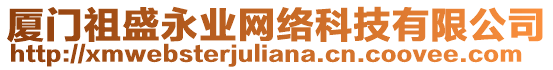 厦门祖盛永业网络科技有限公司
http://xmwebsterjuliana.cn.coovee.com